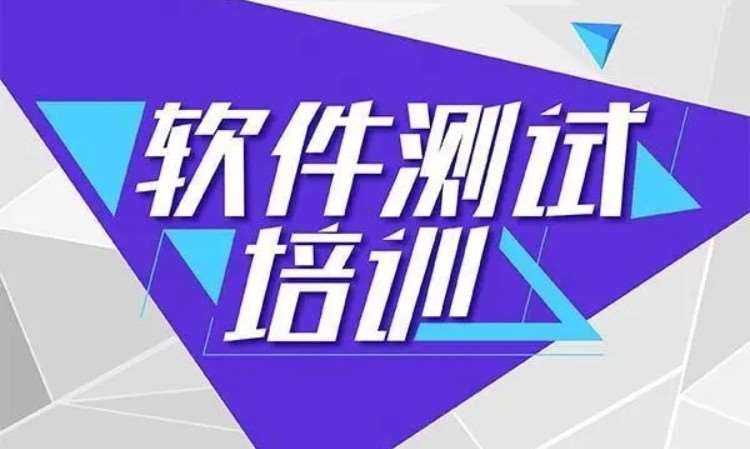 软件测试
培训